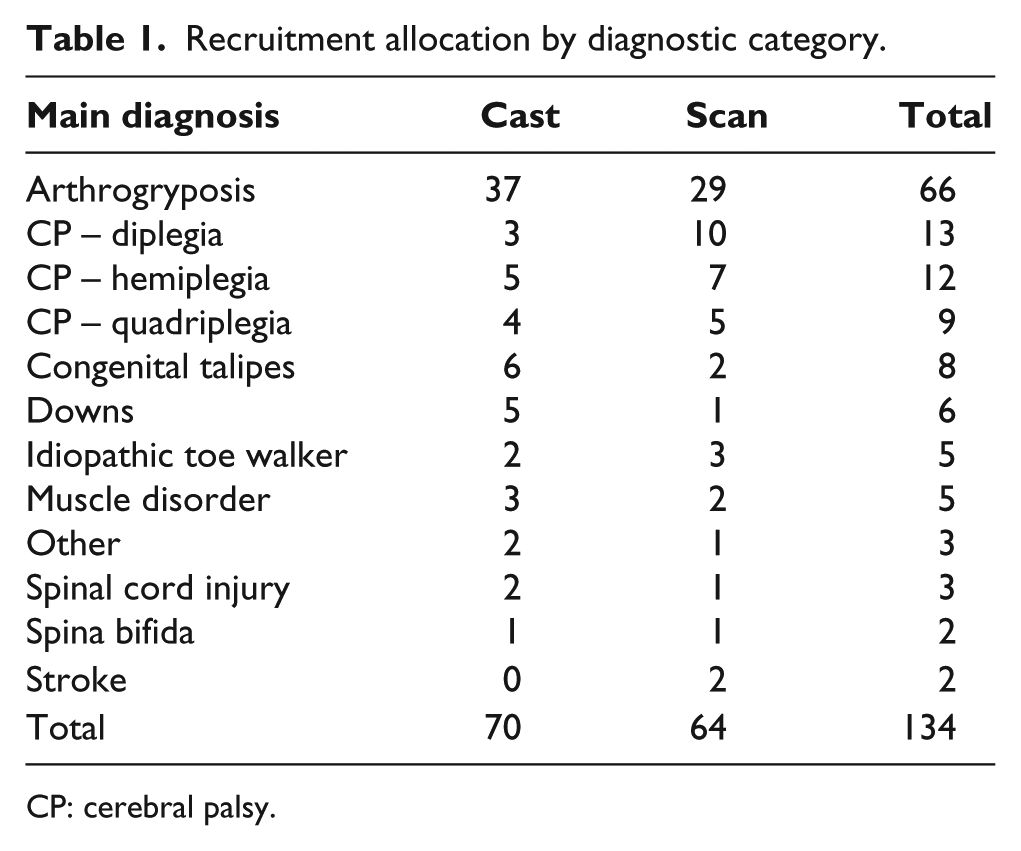 Table 1. Recruitment allocation by diagnostic category.

| Main diagnosis | Cast | Scan | Total |
|---|---|---|---|
| Arthrogryposis | 37 | 29 | 66 |
| CP – diplegia | 3 | 10 | 13 |
| CP – hemiplegia | 5 | 7 | 12 |
| CP – quadriplegia | 4 | 5 | 9 |
| Congenital talipes | 6 | 2 | 8 |
| Downs | 5 | 1 | 6 |
| Idiopathic toe walker | 2 | 3 | 5 |
| Muscle disorder | 3 | 2 | 5 |
| Other | 2 | 1 | 3 |
| Spinal cord injury | 2 | 1 | 3 |
| Spina bifida | 1 | 1 | 2 |
| Stroke | 0 | 2 | 2 |
| Total | 70 | 64 | 134 |

CP: cerebral palsy.